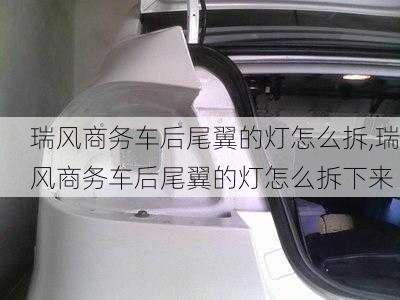 瑞风商务车后尾翼的灯怎么拆,瑞风商务车后尾翼的灯怎么拆下来